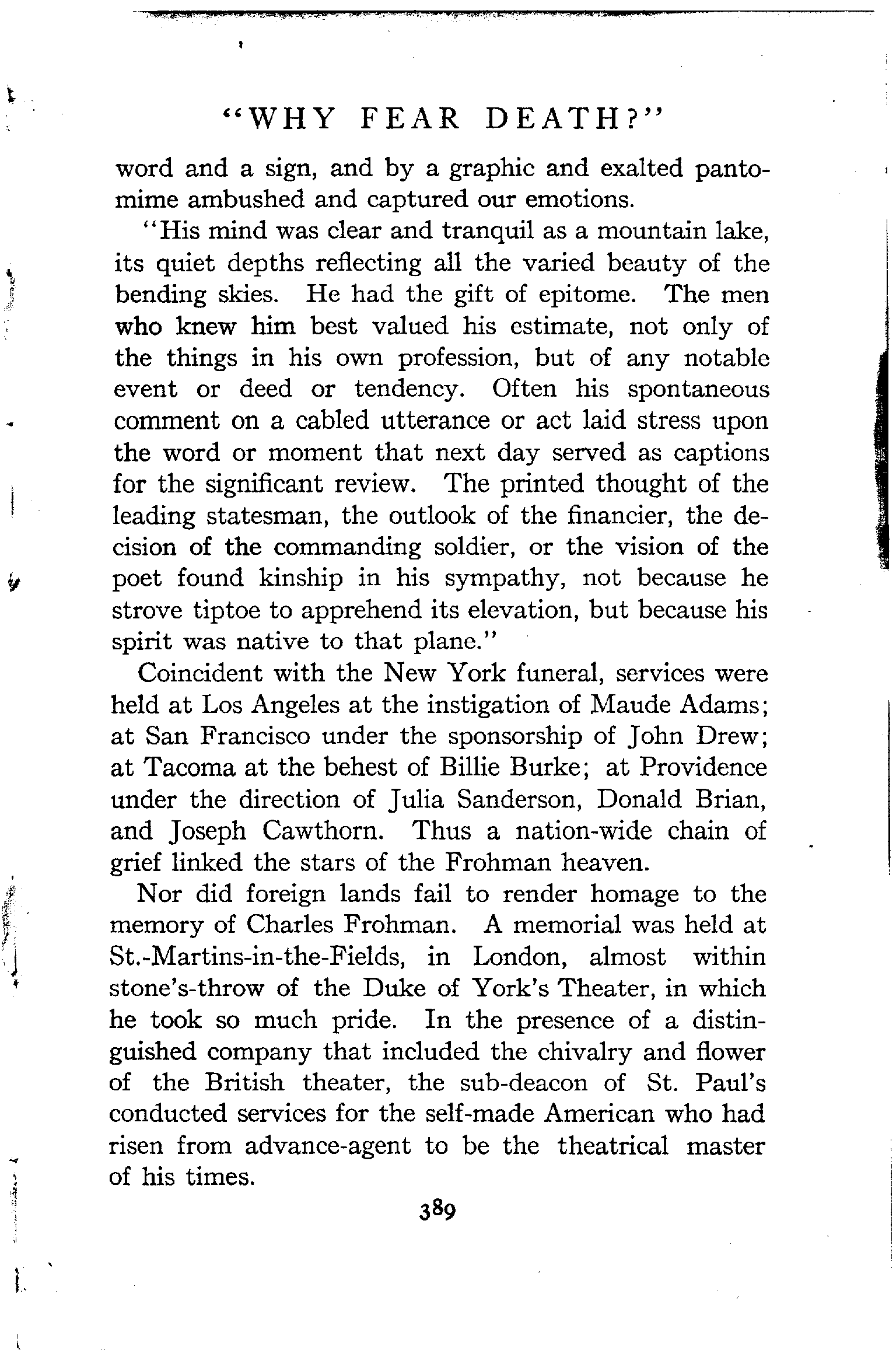 "WHY FEAR DEATH?"

word and a sign, and by a graphic and exalted pantomime ambushed and captured our emotions.

"His mind was clear and tranquil as a mountain lake, its quiet depths reflecting all the varied beauty of the bending skies. He had the gift of epitome. The men who knew him best valued his estimate, not only of the things in his own profession, but of any notable event or deed or tendency. Often his spontaneous comment on a cabled utterance or act laid stress upon the word or moment that next day served as captions for the significant review. The printed thought of the leading statesman, the outlook of the financier, the decision of the commanding soldier, or the vision of the poet found kinship in his sympathy, not because he strove tiptoe to apprehend its elevation, but because his spirit was native to that plane."

Coincident with the New York funeral, services were held at Los Angeles at the instigation of Maude Adams; at San Francisco under the sponsorship of John Drew; at Tacoma at the behest of Billie Burke; at Providence under the direction of Julia Sanderson, Donald Brian, and Joseph Cawthorn. Thus a nation-wide chain of grief linked the stars of the Frohman heaven.

Nor did foreign lands fail to render homage to the memory of Charles Frohman. A memorial was held at St.-Martins-in-the-Fields, in London, almost within stone's-throw of the Duke of York's Theater, in which he took so much pride. In the presence of a distinguished company that included the chivalry and flower of the British theater, the sub-deacon of St. Paul's conducted services for the self-made American who had risen from advance-agent to be the theatrical master of his times.

389